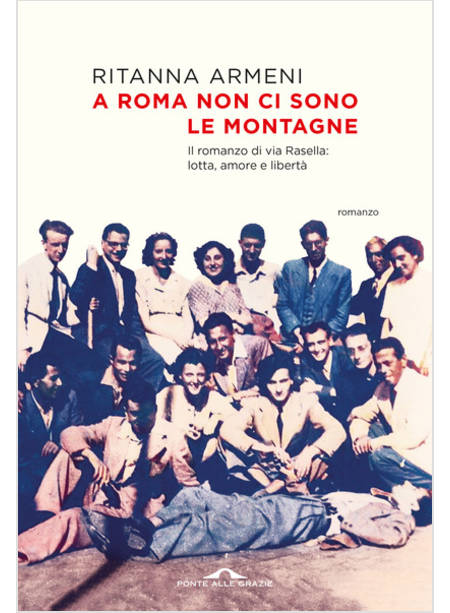 RITANNA ARMENI
A ROMA NON CI SONO
LE MONTAGNE

Il romanzo di via Rasella:
lotta, amore e libertà

romanzo

PONTE ALLE GRAZIE